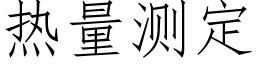 热量测定